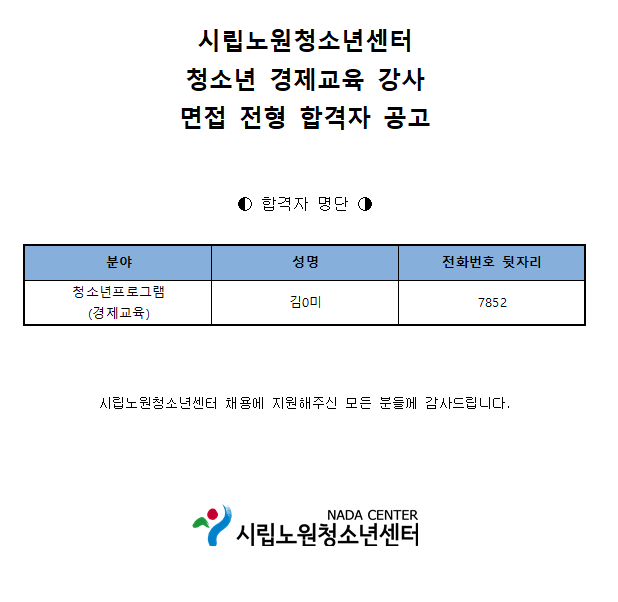 시립노원청소년센터
청소년 경제교육 강사
면접 전형 합격자 공고

◐ 합격자 명단 ◑

| 분야 | 성명 | 전화번호 뒷자리 |
|---|---|---|
| 청소년프로그램 (경제교육) | 김0미 | 7852 |

시립노원청소년센터 채용에 지원해주신 모든 분들께 감사드립니다.

NADA CENTER
시립노원청소년센터